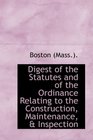 Boston (Mass.).

Digest of the Statutes and of the Ordinance Relating to the Construction, Maintenance, & Inspection